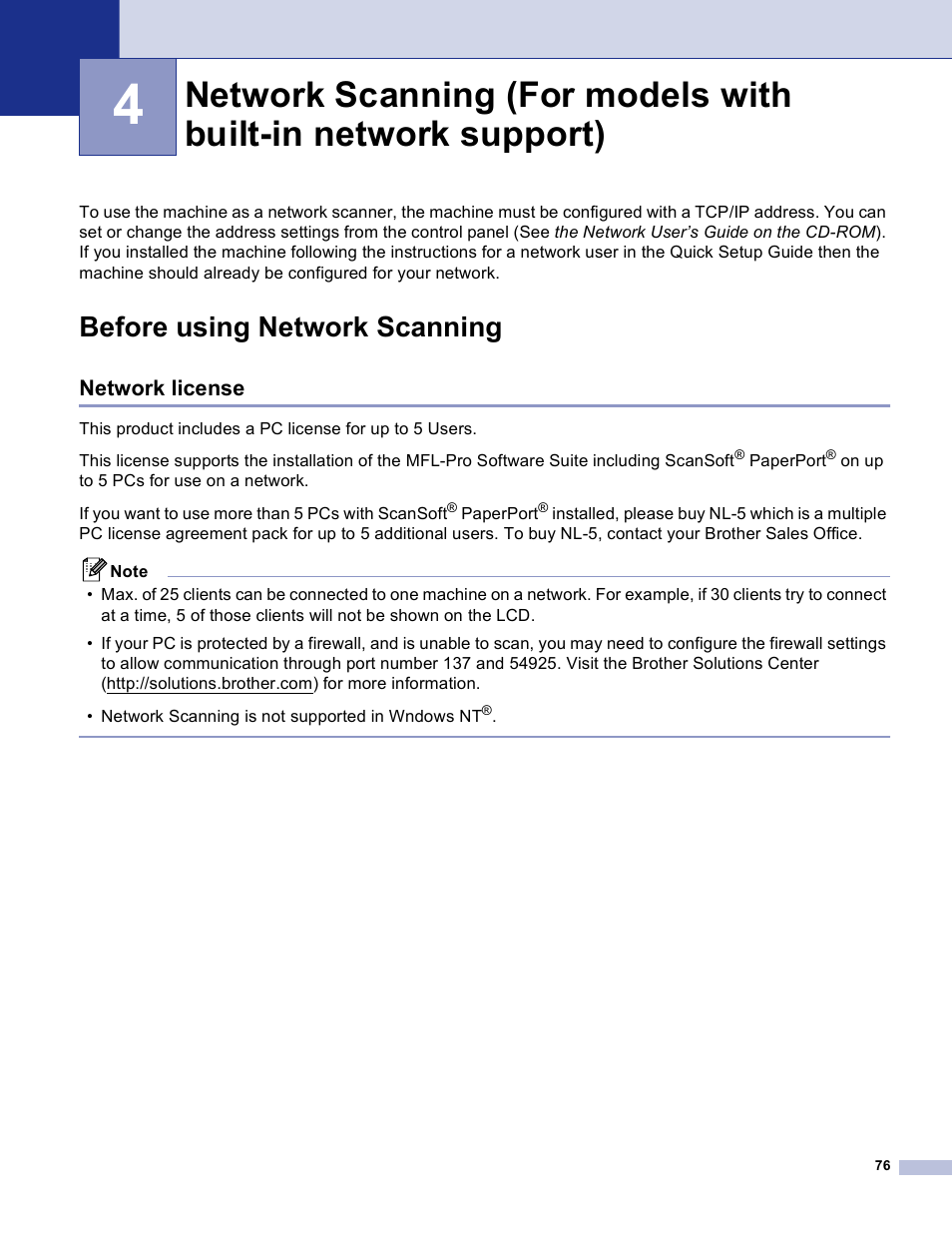 4

Network Scanning (For models with built-in network support)

To use the machine as a network scanner, the machine must be configured with a TCP/IP address. You can set or change the address settings from the control panel (See the Network User's Guide on the CD-ROM). If you installed the machine following the instructions for a network user in the Quick Setup Guide then the machine should already be configured for your network.

Before using Network Scanning

Network license

This product includes a PC license for up to 5 Users.

This license supports the installation of the MFL-Pro Software Suite including ScanSoft® PaperPort® on up to 5 PCs for use on a network.

If you want to use more than 5 PCs with ScanSoft® PaperPort® installed, please buy NL-5 which is a multiple PC license agreement pack for up to 5 additional users. To buy NL-5, contact your Brother Sales Office.

Note

• Max. of 25 clients can be connected to one machine on a network. For example, if 30 clients try to connect at a time, 5 of those clients will not be shown on the LCD.

• If your PC is protected by a firewall, and is unable to scan, you may need to configure the firewall settings to allow communication through port number 137 and 54925. Visit the Brother Solutions Center (http://solutions.brother.com) for more information.

• Network Scanning is not supported in Wndows NT®.

76